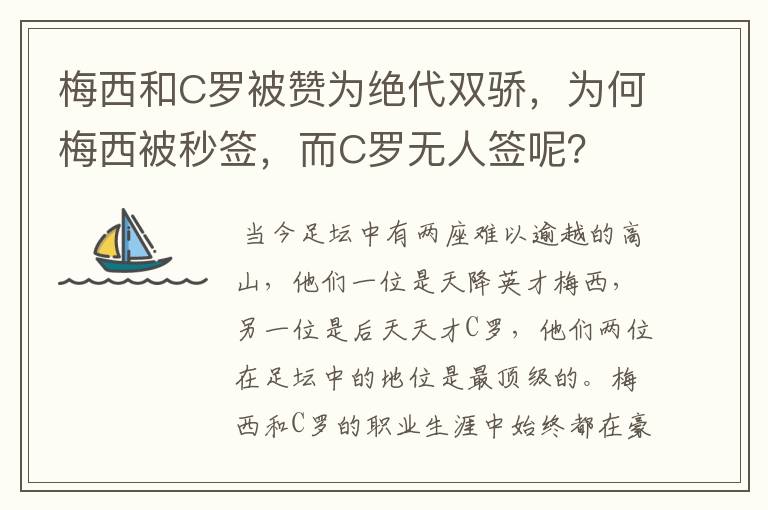 梅西和C罗被赞为绝代双骄，为何梅西被秒签，而C罗无人签呢？

当今足坛中有两座难以逾越的高山，他们一位是天降英才梅西，另一位是后天天才C罗，他们两位在足坛中的地位是最顶级的。梅西和C罗的职业生涯中始终都在豪